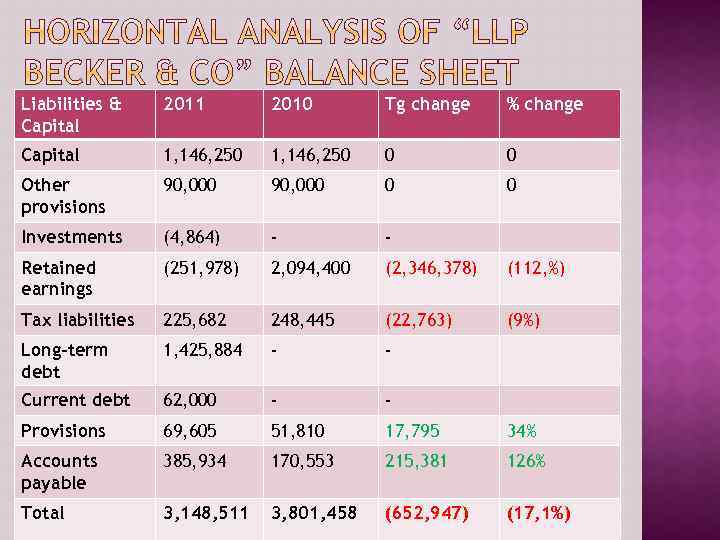 HORIZONTAL ANALYSIS OF “LLP BECKER & CO” BALANCE SHEET

| Liabilities & Capital | 2011 | 2010 | Tg change | % change |
|---|---|---|---|---|
| Capital | 1,146,250 | 1,146,250 | 0 | 0 |
| Other provisions | 90,000 | 90,000 | 0 | 0 |
| Investments | (4,864) | - | - | |
| Retained earnings | (251,978) | 2,094,400 | (2,346,378) | (112,%) |
| Tax liabilities | 225,682 | 248,445 | (22,763) | (9%) |
| Long-term debt | 1,425,884 | - | - | |
| Current debt | 62,000 | - | - | |
| Provisions | 69,605 | 51,810 | 17,795 | 34% |
| Accounts payable | 385,934 | 170,553 | 215,381 | 126% |
| Total | 3,148,511 | 3,801,458 | (652,947) | (17,1%) |